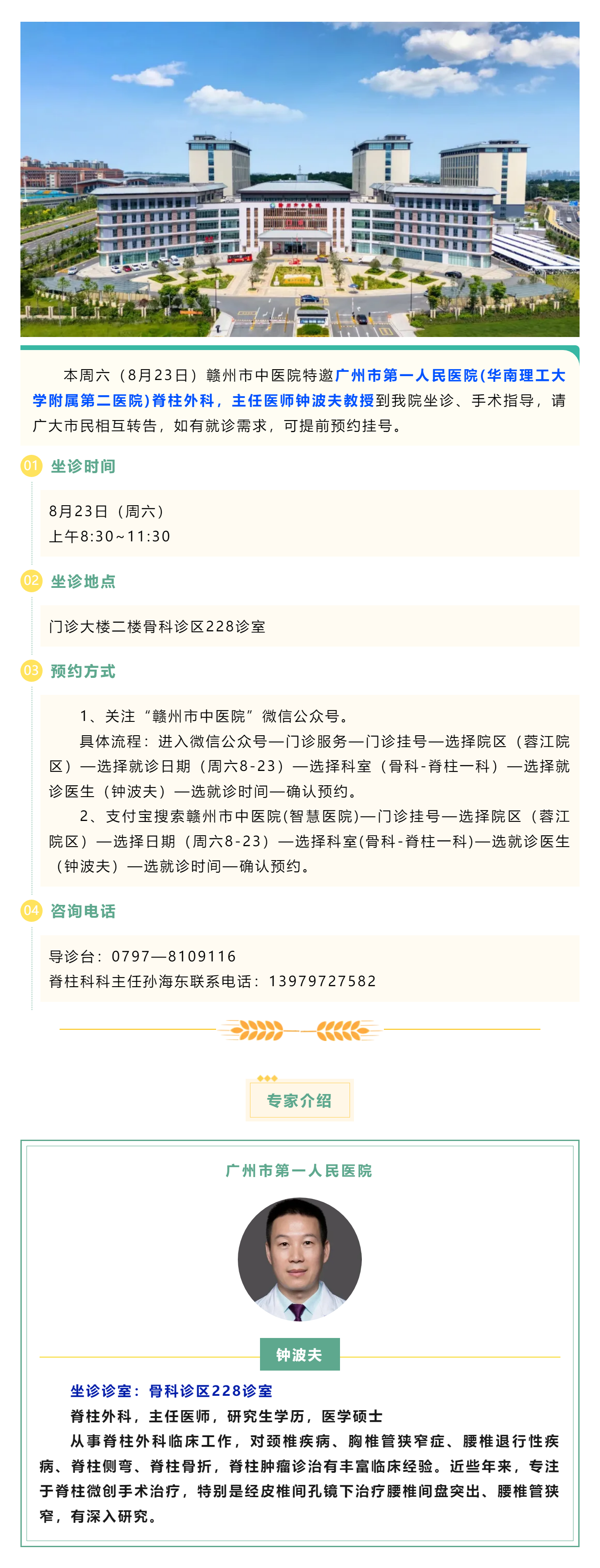 本周六（8月23日）赣州市中医院特邀广州市第一人民医院(华南理工大学附属第二医院)脊柱外科，主任医师钟波夫教授到我院坐诊、手术指导，请广大市民相互转告，如有就诊需求，可提前预约挂号。

01 坐诊时间

8月23日（周六）
上午8:30~11:30

02 坐诊地点

门诊大楼二楼骨科诊区228诊室

03 预约方式

1、关注“赣州市中医院”微信公众号。
具体流程：进入微信公众号—门诊服务—门诊挂号—选择院区（蓉江院区）—选择就诊日期（周六8-23）—选择科室（骨科-脊柱一科）—选择就诊医生（钟波夫）—选就诊时间—确认预约。
2、支付宝搜索赣州市中医院(智慧医院)—门诊挂号—选择院区（蓉江院区）—选择日期（周六8-23）—选择科室(骨科-脊柱一科)—选就诊医生（钟波夫）—选就诊时间—确认预约。

04 咨询电话

导诊台：0797—8109116
脊柱科科主任孙海东联系电话：13979727582

专家介绍

广州市第一人民医院

钟波夫

坐诊诊室：骨科诊区228诊室
脊柱外科，主任医师，研究生学历，医学硕士
从事脊柱外科临床工作，对颈椎疾病、胸椎管狭窄症、腰椎退行性疾病、脊柱侧弯、脊柱骨折，脊柱肿瘤诊治有丰富临床经验。近些年来，专注于脊柱微创手术治疗，特别是经皮椎间孔镜下治疗腰椎间盘突出、腰椎管狭窄，有深入研究。